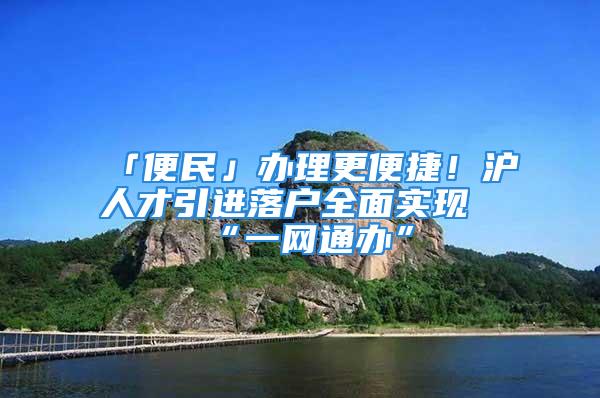 「便民」办理更便捷！沪人才引进落户全面实现“一网通办”